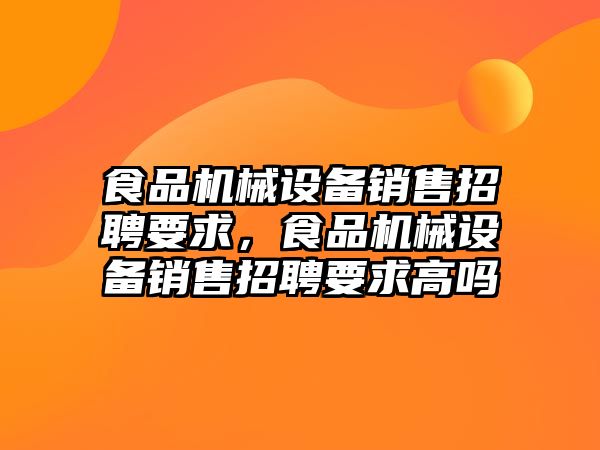 食品机械设备销售招聘要求，食品机械设备销售招聘要求高吗